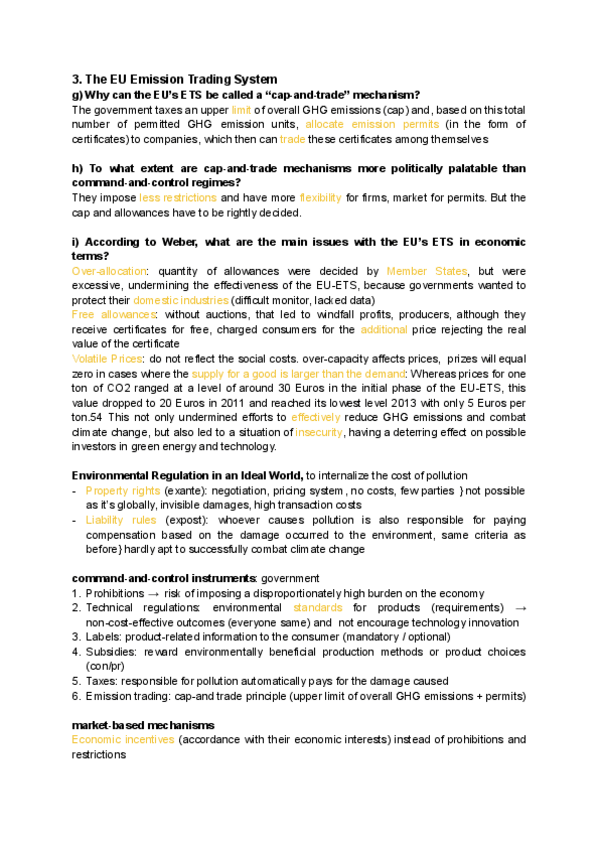 3. The EU Emission Trading System

g) Why can the EU's ETS be called a "cap-and-trade" mechanism?

The government taxes an upper limit of overall GHG emissions (cap) and, based on this total number of permitted GHG emission units, allocate emission permits (in the form of certificates) to companies, which then can trade these certificates among themselves

h) To what extent are cap-and-trade mechanisms more politically palatable than command-and-control regimes?

They impose less restrictions and have more flexibility for firms, market for permits. But the cap and allowances have to be rightly decided.

i) According to Weber, what are the main issues with the EU's ETS in economic terms?

Over-allocation: quantity of allowances were decided by Member States, but were excessive, undermining the effectiveness of the EU-ETS, because governments wanted to protect their domestic industries (difficult monitor, lacked data)

Free allowances: without auctions, that led to windfall profits, producers, although they receive certificates for free, charged consumers for the additional price rejecting the real value of the certificate

Volatile Prices: do not reflect the social costs. over-capacity affects prices, prizes will equal zero in cases where the supply for a good is larger than the demand: Whereas prices for one ton of CO2 ranged at a level of around 30 Euros in the initial phase of the EU-ETS, this value dropped to 20 Euros in 2011 and reached its lowest level 2013 with only 5 Euros per ton.54 This not only undermined efforts to effectively reduce GHG emissions and combat climate change, but also led to a situation of insecurity, having a deterring effect on possible investors in green energy and technology.

Environmental Regulation in an Ideal World, to internalize the cost of pollution

- Property rights (exante): negotiation, pricing system, no costs, few parties } not possible as it's globally, invisible damages, high transaction costs
- Liability rules (expost): whoever causes pollution is also responsible for paying compensation based on the damage occurred to the environment, same criteria as before} hardly apt to successfully combat climate change

command-and-control instruments: government

1. Prohibitions → risk of imposing a disproportionately high burden on the economy
2. Technical regulations: environmental standards for products (requirements) → non-cost-effective outcomes (everyone same) and not encourage technology innovation
3. Labels: product-related information to the consumer (mandatory / optional)
4. Subsidies: reward environmentally beneficial production methods or product choices (con/pr)
5. Taxes: responsible for pollution automatically pays for the damage caused
6. Emission trading: cap-and trade principle (upper limit of overall GHG emissions + permits)

market-based mechanisms

Economic incentives (accordance with their economic interests) instead of prohibitions and restrictions